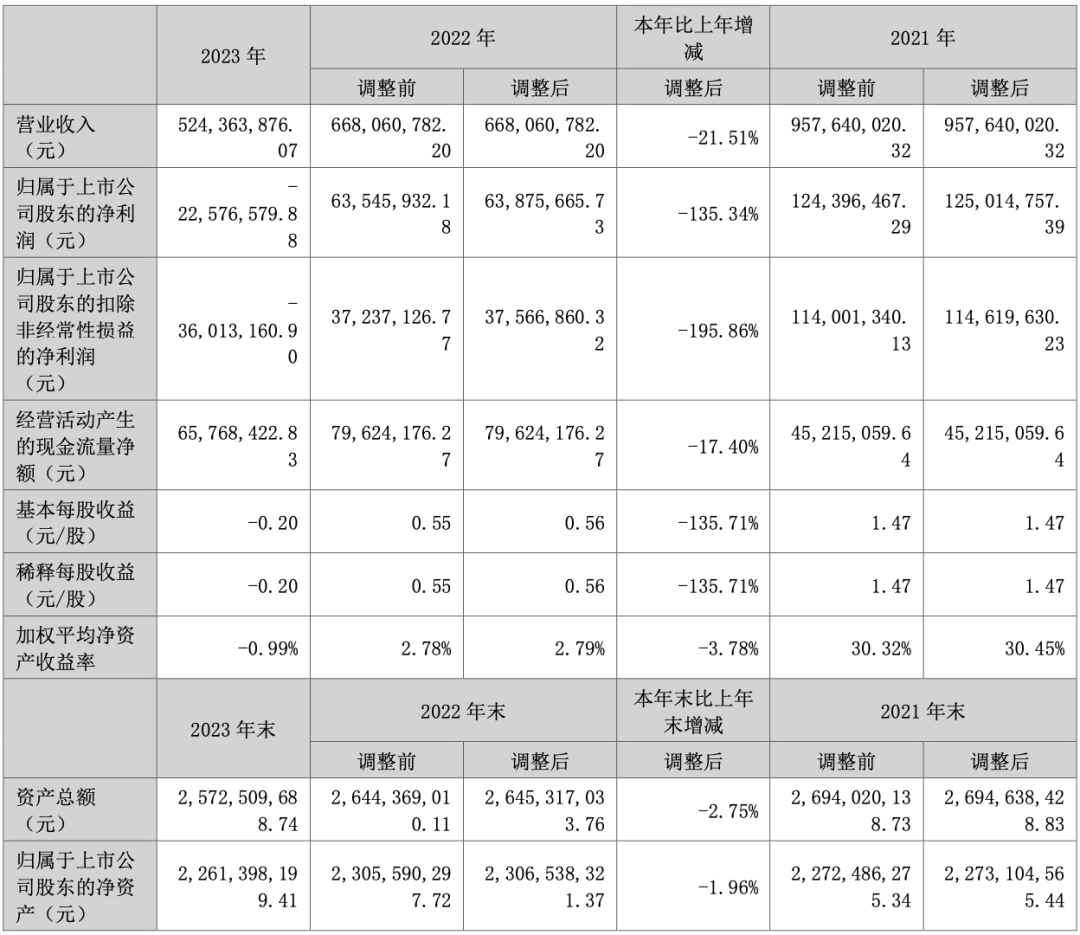 |  | 2023 年 | 2022 年 |  | 本年比上年增减 | 2021 年 |  |
|---|---|---|---|---|---|---|
|  |  | 调整前 | 调整后 | 调整后 | 调整前 | 调整后 |
| 营业收入（元） | 524,363,876.07 | 668,060,782.20 | 668,060,782.20 | -21.51% | 957,640,020.32 | 957,640,020.32 |
| 归属于上市公司股东的净利润（元） | -22,576,579.88 | 63,545,932.18 | 63,875,665.73 | -135.34% | 124,396,467.29 | 125,014,757.39 |
| 归属于上市公司股东的扣除非经常性损益的净利润（元） | -36,013,160.90 | 37,237,126.77 | 37,566,860.32 | -195.86% | 114,001,340.13 | 114,619,630.23 |
| 经营活动产生的现金流量净额（元） | 65,768,422.83 | 79,624,176.27 | 79,624,176.27 | -17.40% | 45,215,059.64 | 45,215,059.64 |
| 基本每股收益（元/股） | -0.20 | 0.55 | 0.56 | -135.71% | 1.47 | 1.47 |
| 稀释每股收益（元/股） | -0.20 | 0.55 | 0.56 | -135.71% | 1.47 | 1.47 |
| 加权平均净资产收益率 | -0.99% | 2.78% | 2.79% | -3.78% | 30.32% | 30.45% |
|  | 2023 年末 | 2022 年末 |  | 本年末比上年末增减 | 2021 年末 |  |
|  |  | 调整前 | 调整后 | 调整后 | 调整前 | 调整后 |
| 资产总额（元） | 2,572,509,688.74 | 2,644,369,010.11 | 2,645,317,033.76 | -2.75% | 2,694,020,138.73 | 2,694,638,428.83 |
| 归属于上市公司股东的净资产（元） | 2,261,398,199.41 | 2,305,590,297.72 | 2,306,538,321.37 | -1.96% | 2,272,486,275.34 | 2,273,104,565.44 |